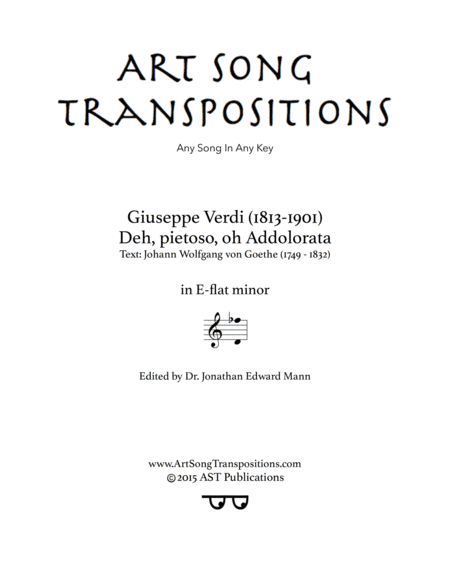 ART SONG TRANSPOSITIONS

Any Song In Any Key

Giuseppe Verdi (1813-1901)
Deh, pietoso, oh Addolorata
Text: Johann Wolfgang von Goethe (1749 - 1832)

in E-flat minor

Edited by Dr. Jonathan Edward Mann

www.ArtSongTranspositions.com
©2015 AST Publications